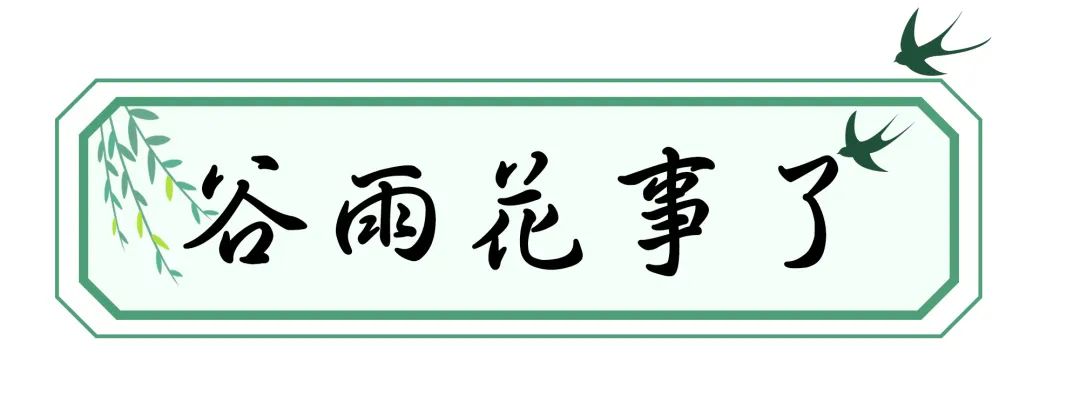 谷雨花事了